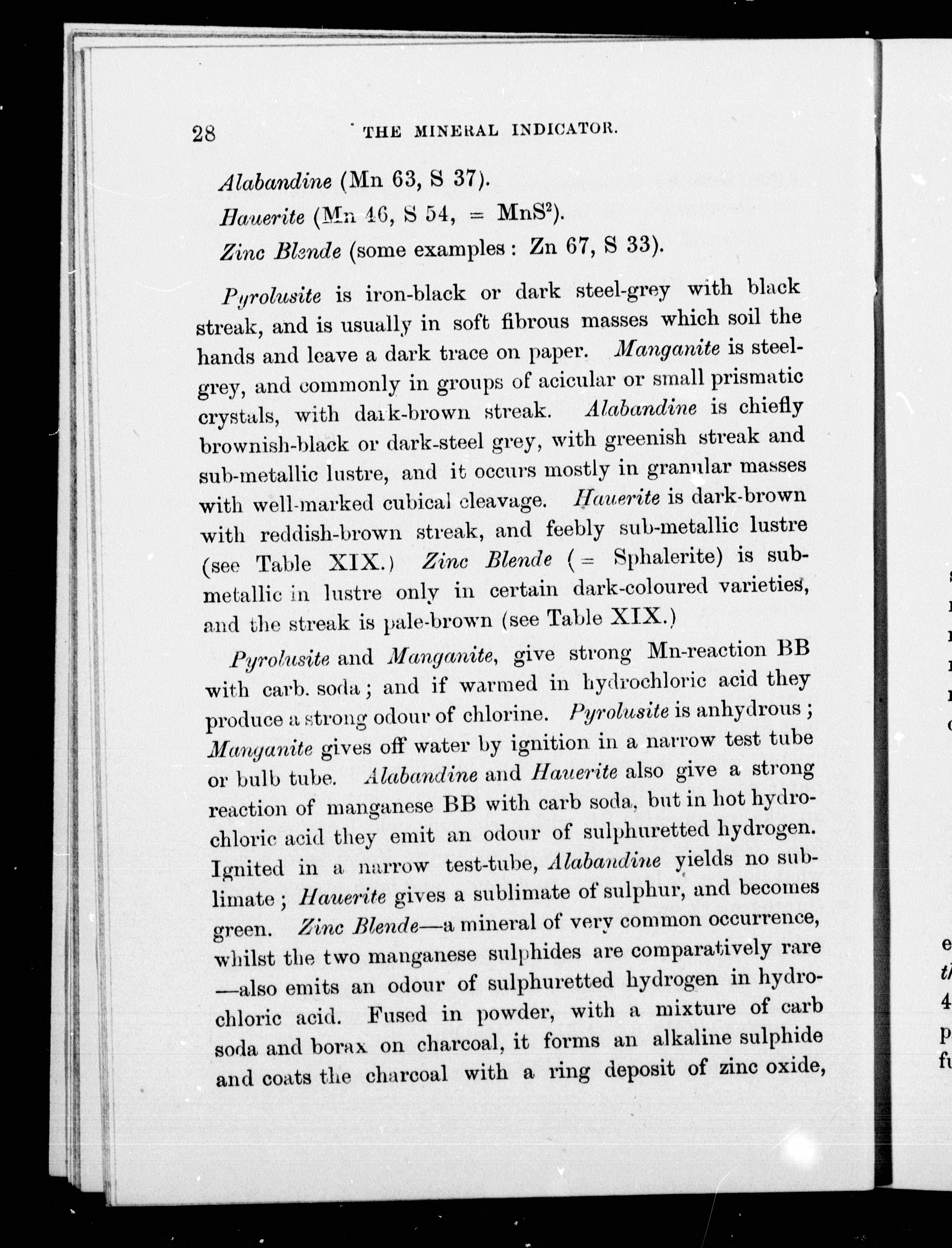 28 THE MINERAL INDICATOR.

Alabandine (Mn 63, S 37).

Hauerite (Mn 46, S 54, = $MnS^2$).

Zinc Blende (some examples: Zn 67, S 33).

Pyrolusite is iron-black or dark steel-grey with black streak, and is usually in soft fibrous masses which soil the hands and leave a dark trace on paper. Manganite is steel-grey, and commonly in groups of acicular or small prismatic crystals, with dark-brown streak. Alabandine is chiefly brownish-black or dark-steel grey, with greenish streak and sub-metallic lustre, and it occurs mostly in granular masses with well-marked cubical cleavage. Hauerite is dark-brown with reddish-brown streak, and feebly sub-metallic lustre (see Table XIX.) Zinc Blende (= Sphalerite) is sub-metallic in lustre only in certain dark-coloured varieties, and the streak is pale-brown (see Table XIX.)

Pyrolusite and Manganite, give strong Mn-reaction BB with carb. soda; and if warmed in hydrochloric acid they produce a strong odour of chlorine. Pyrolusite is anhydrous; Manganite gives off water by ignition in a narrow test tube or bulb tube. Alabandine and Hauerite also give a strong reaction of manganese BB with carb soda, but in hot hydrochloric acid they emit an odour of sulphuretted hydrogen. Ignited in a narrow test-tube, Alabandine yields no sublimate; Hauerite gives a sublimate of sulphur, and becomes green. Zinc Blende—a mineral of very common occurrence, whilst the two manganese sulphides are comparatively rare—also emits an odour of sulphuretted hydrogen in hydrochloric acid. Fused in powder, with a mixture of carb soda and borax on charcoal, it forms an alkaline sulphide and coats the charcoal with a ring deposit of zinc oxide,